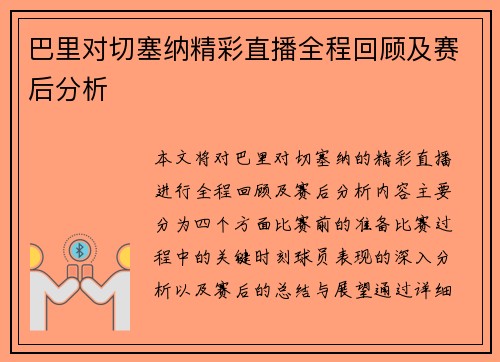 巴里对切塞纳精彩直播全程回顾及赛后分析

本文将对巴里对切塞纳的精彩直播进行全程回顾及赛后分析内容主要分为四个方面比赛前的准备比赛过程中的关键时刻球员表现的深入分析以及赛后的总结与展望通过详细